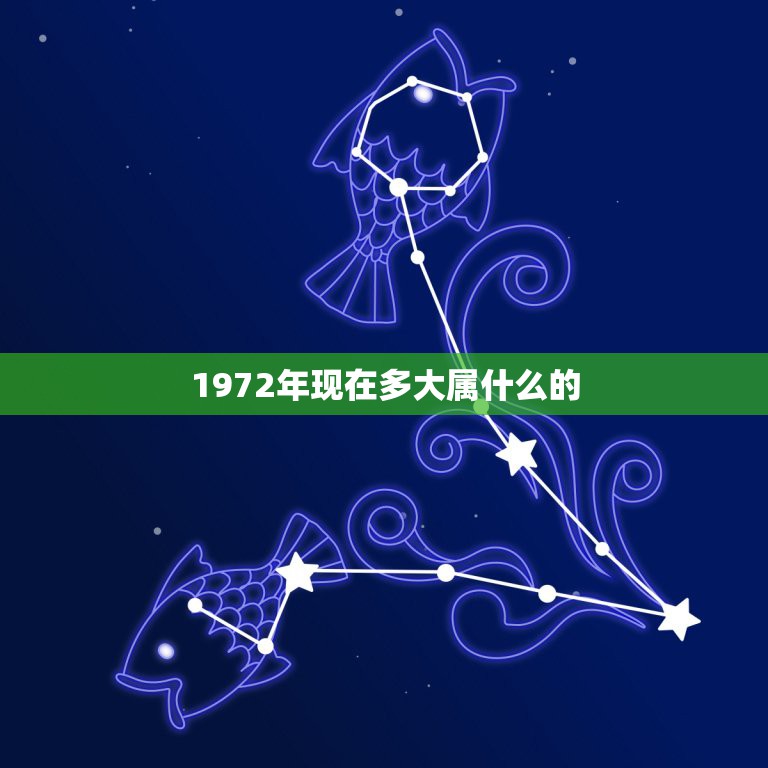 1972年现在多大属什么的